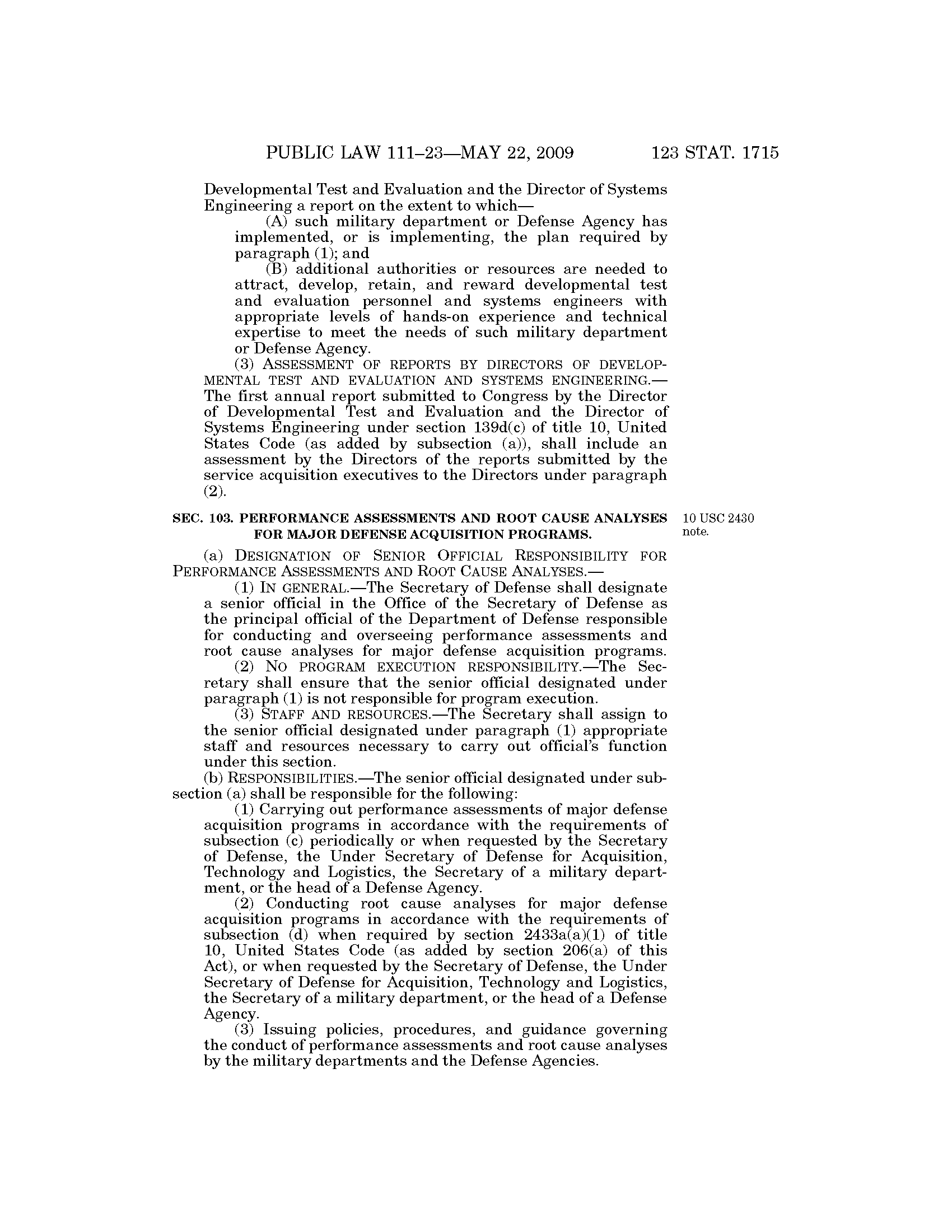 PUBLIC LAW 111–23—MAY 22, 2009 123 STAT. 1715

Developmental Test and Evaluation and the Director of Systems Engineering a report on the extent to which—

(A) such military department or Defense Agency has implemented, or is implementing, the plan required by paragraph (1); and

(B) additional authorities or resources are needed to attract, develop, retain, and reward developmental test and evaluation personnel and systems engineers with appropriate levels of hands-on experience and technical expertise to meet the needs of such military department or Defense Agency.

(3) ASSESSMENT OF REPORTS BY DIRECTORS OF DEVELOPMENTAL TEST AND EVALUATION AND SYSTEMS ENGINEERING.—The first annual report submitted to Congress by the Director of Developmental Test and Evaluation and the Director of Systems Engineering under section 139d(c) of title 10, United States Code (as added by subsection (a)), shall include an assessment by the Directors of the reports submitted by the service acquisition executives to the Directors under paragraph (2).

SEC. 103. PERFORMANCE ASSESSMENTS AND ROOT CAUSE ANALYSES FOR MAJOR DEFENSE ACQUISITION PROGRAMS.

10 USC 2430 note.

(a) DESIGNATION OF SENIOR OFFICIAL RESPONSIBILITY FOR PERFORMANCE ASSESSMENTS AND ROOT CAUSE ANALYSES.—

(1) IN GENERAL.—The Secretary of Defense shall designate a senior official in the Office of the Secretary of Defense as the principal official of the Department of Defense responsible for conducting and overseeing performance assessments and root cause analyses for major defense acquisition programs.

(2) NO PROGRAM EXECUTION RESPONSIBILITY.—The Secretary shall ensure that the senior official designated under paragraph (1) is not responsible for program execution.

(3) STAFF AND RESOURCES.—The Secretary shall assign to the senior official designated under paragraph (1) appropriate staff and resources necessary to carry out official's function under this section.

(b) RESPONSIBILITIES.—The senior official designated under subsection (a) shall be responsible for the following:

(1) Carrying out performance assessments of major defense acquisition programs in accordance with the requirements of subsection (c) periodically or when requested by the Secretary of Defense, the Under Secretary of Defense for Acquisition, Technology and Logistics, the Secretary of a military department, or the head of a Defense Agency.

(2) Conducting root cause analyses for major defense acquisition programs in accordance with the requirements of subsection (d) when required by section 2433a(a)(1) of title 10, United States Code (as added by section 206(a) of this Act), or when requested by the Secretary of Defense, the Under Secretary of Defense for Acquisition, Technology and Logistics, the Secretary of a military department, or the head of a Defense Agency.

(3) Issuing policies, procedures, and guidance governing the conduct of performance assessments and root cause analyses by the military departments and the Defense Agencies.